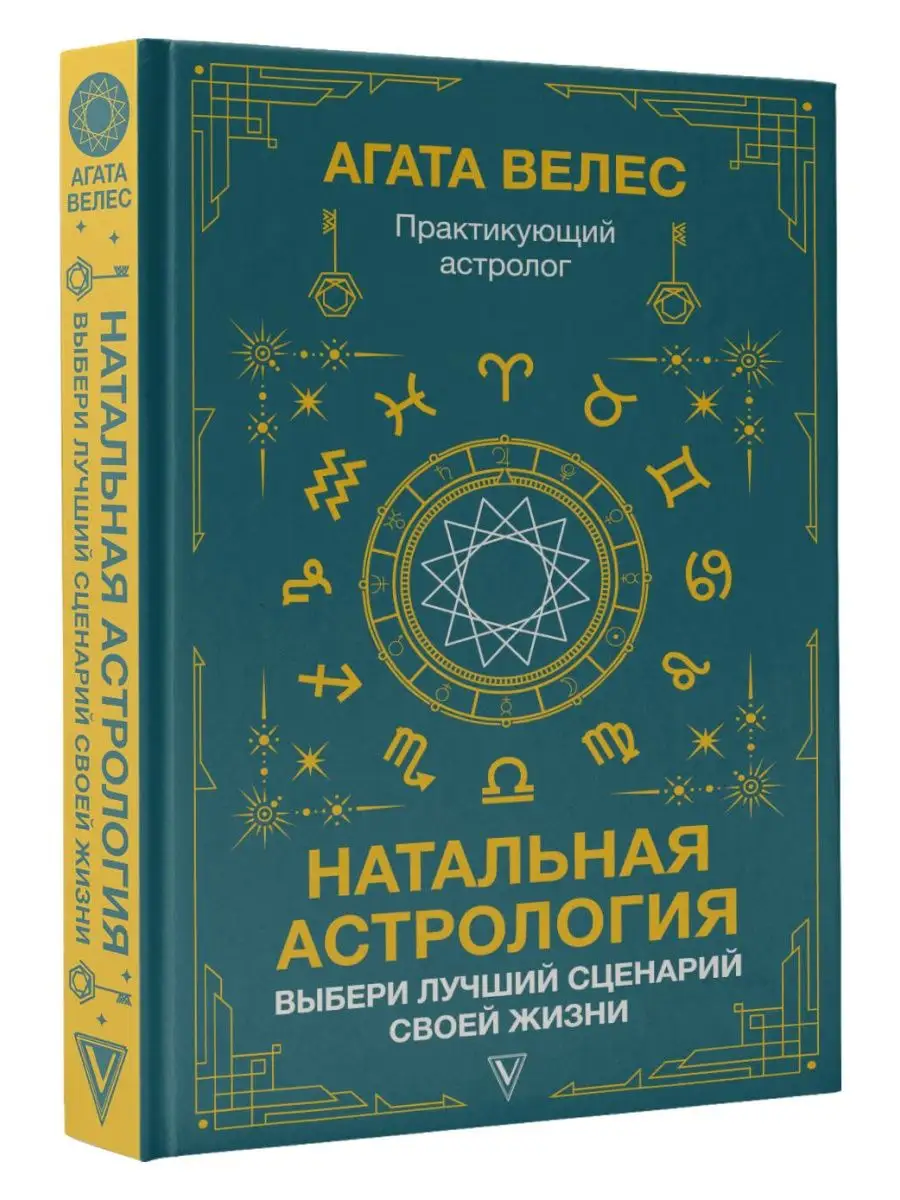 АГАТА ВЕЛЕС

НАТАЛЬНАЯ АСТРОЛОГИЯ
ВЫБЕРИ ЛУЧШИЙ СЦЕНАРИЙ СВОЕЙ ЖИЗНИ

АГАТА ВЕЛЕС

Практикующий астролог

НАТАЛЬНАЯ АСТРОЛОГИЯ

ВЫБЕРИ ЛУЧШИЙ СЦЕНАРИЙ СВОЕЙ ЖИЗНИ